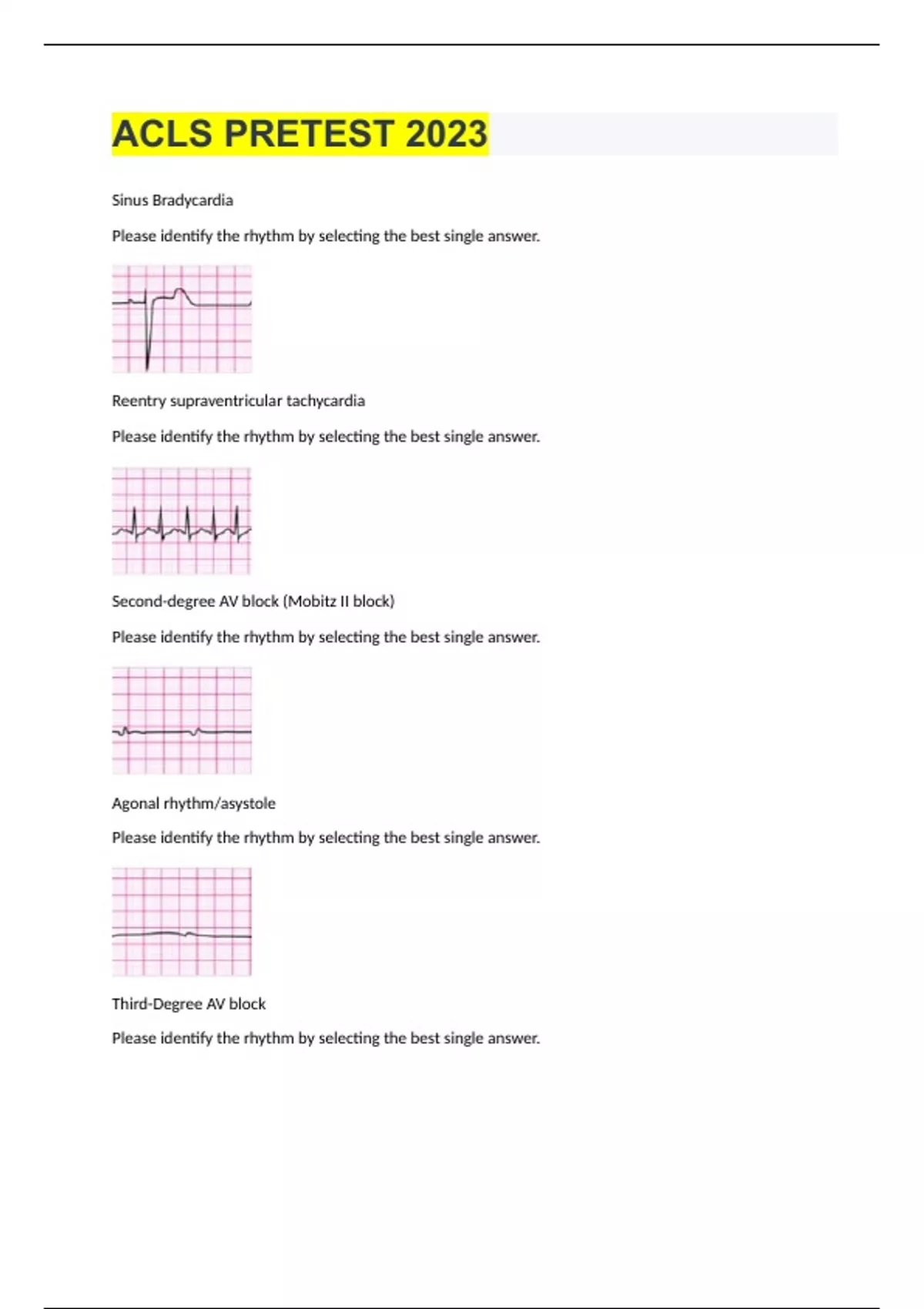 ACLS PRETEST 2023

Sinus Bradycardia

Please identify the rhythm by selecting the best single answer.

Reentry supraventricular tachycardia

Please identify the rhythm by selecting the best single answer.

Second-degree AV block (Mobitz II block)

Please identify the rhythm by selecting the best single answer.

Agonal rhythm/asystole

Please identify the rhythm by selecting the best single answer.

Third-Degree AV block

Please identify the rhythm by selecting the best single answer.